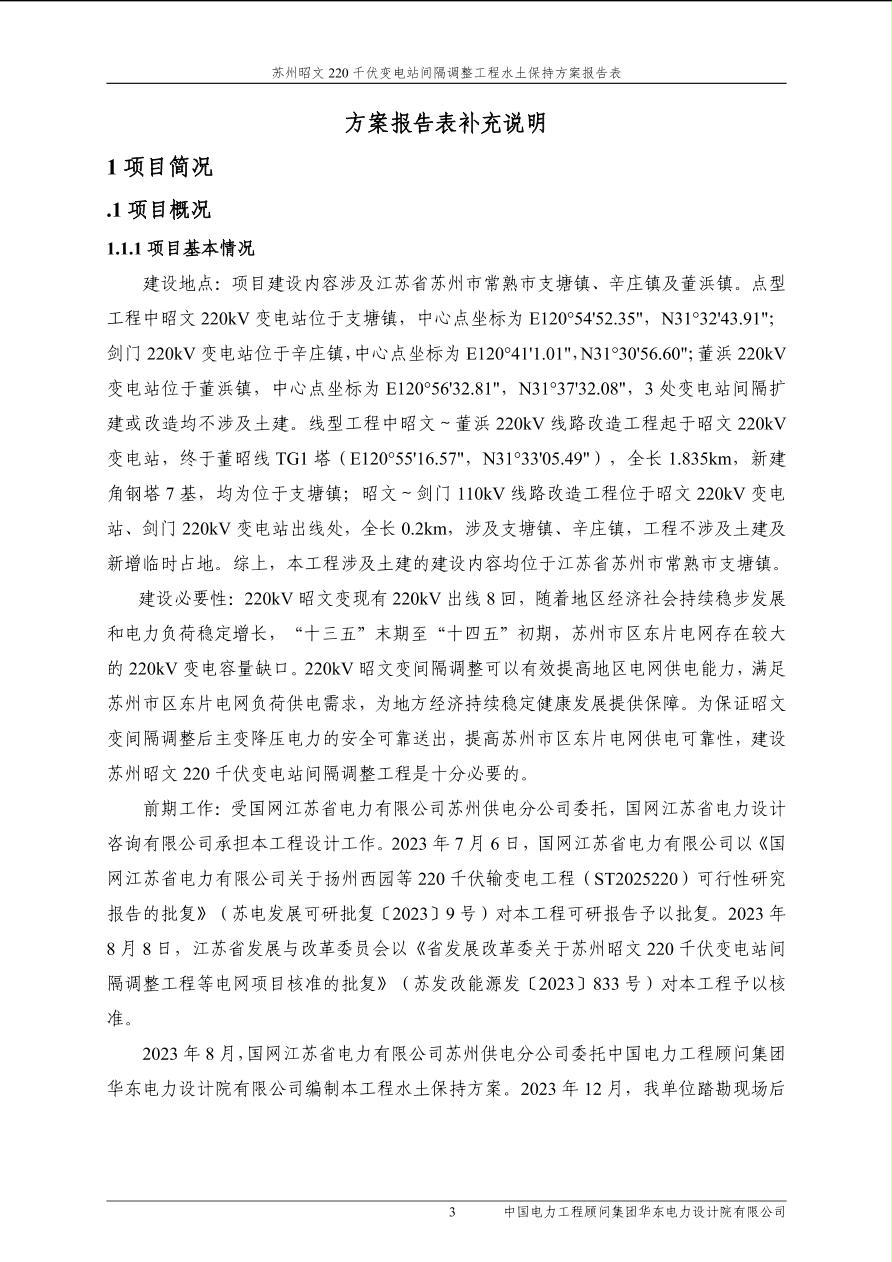 苏州昭文 220 千伏变电站间隔调整工程水土保持方案报告表

方案报告表补充说明

1 项目简况

.1 项目概况

1.1.1 项目基本情况

建设地点：项目建设内容涉及江苏省苏州市常熟市支塘镇、辛庄镇及董浜镇。点型工程中昭文 220kV 变电站位于支塘镇，中心点坐标为 E120°54'52.35"，N31°32'43.91"；剑门 220kV 变电站位于辛庄镇，中心点坐标为 E120°41'1.01"，N31°30'56.60"；董浜 220kV 变电站位于董浜镇，中心点坐标为 E120°56'32.81"，N31°37'32.08"，3 处变电站间隔扩建或改造均不涉及土建。线型工程中昭文～董浜 220kV 线路改造工程起于昭文 220kV 变电站，终于董昭线 TG1 塔（E120°55'16.57"，N31°33'05.49"），全长 1.835km，新建角钢塔 7 基，均为位于支塘镇；昭文～剑门 110kV 线路改造工程位于昭文 220kV 变电站、剑门 220kV 变电站出线处，全长 0.2km，涉及支塘镇、辛庄镇，工程不涉及土建及新增临时占地。综上，本工程涉及土建的建设内容均位于江苏省苏州市常熟市支塘镇。

建设必要性：220kV 昭文变现有 220kV 出线 8 回，随着地区经济社会持续稳步发展和电力负荷稳定增长，“十三五”末期至“十四五”初期，苏州市区东片电网存在较大的 220kV 变电容量缺口。220kV 昭文变间隔调整可以有效提高地区电网供电能力，满足苏州市区东片电网负荷供电需求，为地方经济持续稳定健康发展提供保障。为保证昭文变间隔调整后主变降压电力的安全可靠送出，提高苏州市区东片电网供电可靠性，建设苏州昭文 220 千伏变电站间隔调整工程是十分必要的。

前期工作：受国网江苏省电力有限公司苏州供电分公司委托，国网江苏省电力设计咨询有限公司承担本工程设计工作。2023 年 7 月 6 日，国网江苏省电力有限公司以《国网江苏省电力有限公司关于扬州西园等 220 千伏输变电工程（ST2025220）可行性研究报告的批复》（苏电发展可研批复〔2023〕9 号）对本工程可研报告予以批复。2023 年 8 月 8 日，江苏省发展与改革委员会以《省发展改革委关于苏州昭文 220 千伏变电站间隔调整工程等电网项目核准的批复》（苏发改能源发〔2023〕833 号）对本工程予以核准。

2023 年 8 月，国网江苏省电力有限公司苏州供电分公司委托中国电力工程顾问集团华东电力设计院有限公司编制本工程水土保持方案。2023 年 12 月，我单位踏勘现场后

3 中国电力工程顾问集团华东电力设计院有限公司